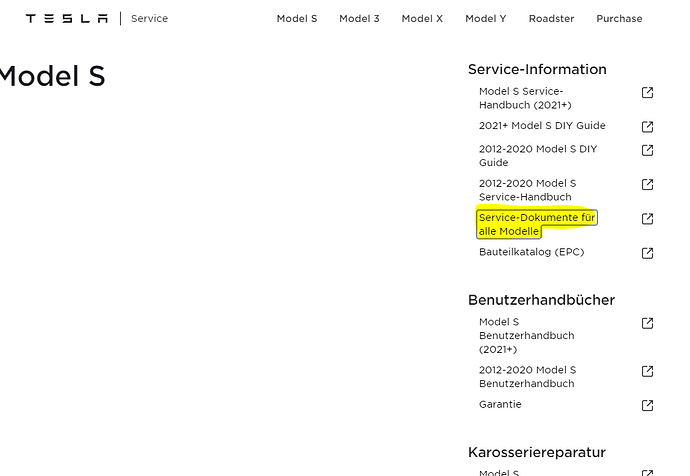 TESLA | Service

Model S Model 3 Model X Model Y Roadster Purchase

Model S

Service-Information

Model S Service-Handbuch (2021+)

2021+ Model S DIY Guide

2012-2020 Model S DIY Guide

2012-2020 Model S Service-Handbuch

Service-Dokumente für alle Modelle

Bauteilkatalog (EPC)

Benutzerhandbücher

Model S Benutzerhandbuch (2021+)

2012-2020 Model S Benutzerhandbuch

Garantie

Karosseriereparatur

Model S